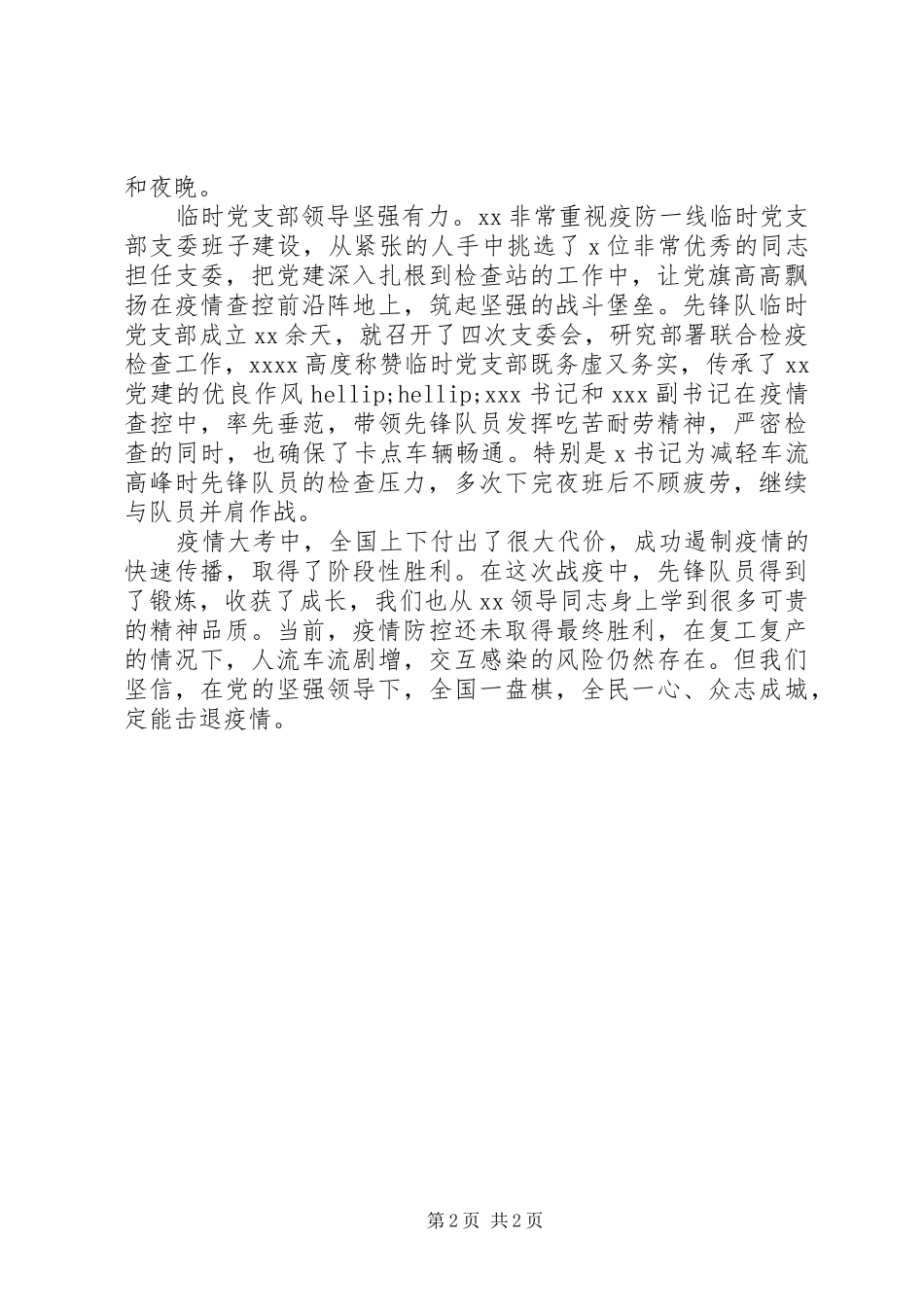 和夜晚。

临时党支部领导坚强有力。xx 非常重视疫防一线临时党支部支委班子建设，从紧张的人手中挑选了 x 位非常优秀的同志担任支委，把党建深入扎根到检查站的工作中，让党旗高高飘扬在疫情查控前沿阵地上，筑起坚强的战斗堡垒。先锋队临时党支部成立 xx 余天，就召开了四次支委会，研究部署联合检疫检查工作，xxxx 高度称赞临时党支部既务虚又务实，传承了 xx 党建的优良作风 hellip;hellip;xxx 书记和 xxx 副书记在疫情查控中，率先垂范，带领先锋队员发挥吃苦耐劳精神，严密检查的同时，也确保了卡点车辆畅通。特别是 x 书记为减轻车流高峰时先锋队员的检查压力，多次下完夜班后不顾疲劳，继续与队员并肩作战。

疫情大考中，全国上下付出了很大代价，成功遏制疫情的快速传播，取得了阶段性胜利。在这次战疫中，先锋队员得到了锻炼，收获了成长，我们也从 xx 领导同志身上学到很多可贵的精神品质。当前，疫情防控还未取得最终胜利，在复工复产的情况下，人流车流剧增，交互感染的风险仍然存在。但我们坚信，在党的坚强领导下，全国一盘棋，全民一心、众志成城，定能击退疫情。

第 2 页 共 2 页